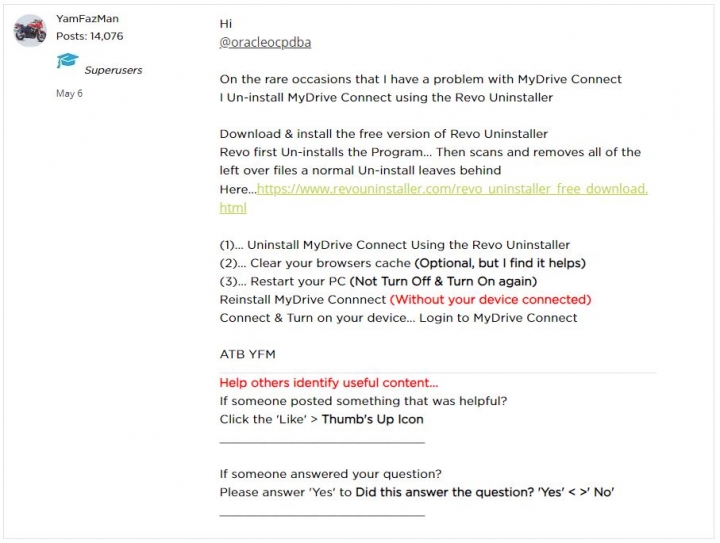 YamFazMan
Posts: 14,076

Superusers

May 6

Hi
@oracleocpdba

On the rare occasions that I have a problem with MyDrive Connect
I Un-install MyDrive Connect using the Revo Uninstaller

Download & install the free version of Revo Uninstaller
Revo first Un-installs the Program... Then scans and removes all of the left over files a normal Un-install leaves behind
Here...https://www.revouninstaller.com/revo_uninstaller_free_download.html

(1)... Uninstall MyDrive Connect Using the Revo Uninstaller
(2)... Clear your browsers cache (Optional, but I find it helps)
(3)... Restart your PC (Not Turn Off & Turn On again)
Reinstall MyDrive Connnect (Without your device connected)
Connect & Turn on your device... Login to MyDrive Connect

ATB YFM

Help others identify useful content...
If someone posted something that was helpful?
Click the 'Like' > Thumb's Up Icon

If someone answered your question?
Please answer 'Yes' to Did this answer the question? 'Yes' < >' No'